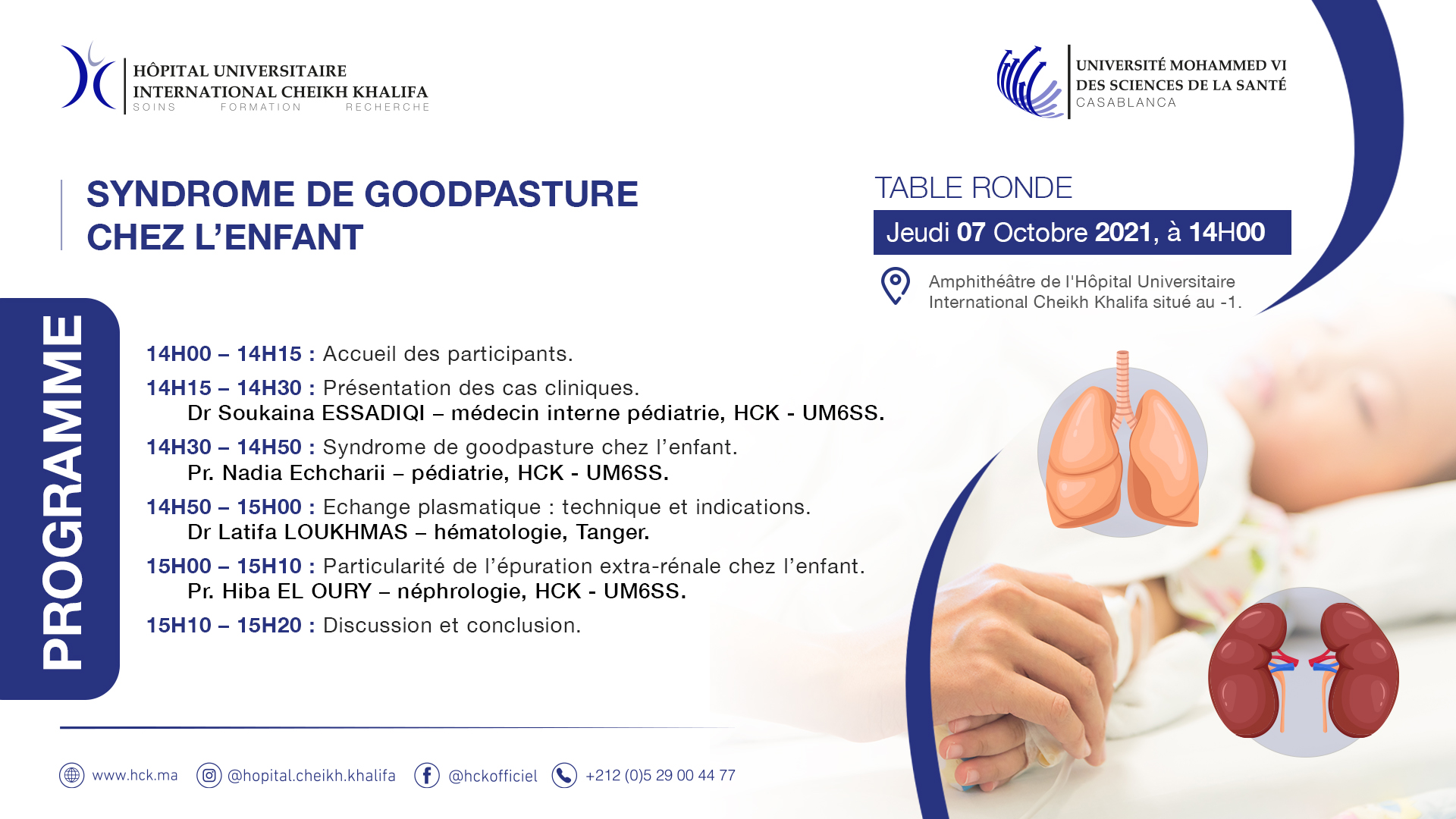 HÔPITAL UNIVERSITAIRE
INTERNATIONAL CHEIKH KHALIFA
SOINS FORMATION RECHERCHE

UNIVERSITÉ MOHAMMED VI
DES SCIENCES DE LA SANTÉ
CASABLANCA

SYNDROME DE GOODPASTURE
CHEZ L'ENFANT

TABLE RONDE
Jeudi 07 Octobre 2021, à 14H00

Amphithéâtre de l'Hôpital Universitaire International Cheikh Khalifa situé au -1.

PROGRAMME

14H00 – 14H15 : Accueil des participants.

14H15 – 14H30 : Présentation des cas cliniques.
Dr Soukaina ESSADIQI – médecin interne pédiatrie, HCK - UM6SS.

14H30 – 14H50 : Syndrome de goodpasture chez l'enfant.
Pr. Nadia Echcharii – pédiatrie, HCK - UM6SS.

14H50 – 15H00 : Echange plasmatique : technique et indications.
Dr Latifa LOUKHMAS – hématologie, Tanger.

15H00 – 15H10 : Particularité de l'épuration extra-rénale chez l'enfant.
Pr. Hiba EL OURY – néphrologie, HCK - UM6SS.

15H10 – 15H20 : Discussion et conclusion.

www.hck.ma @hopital.cheikh.khalifa @hckofficiel +212 (0)5 29 00 44 77